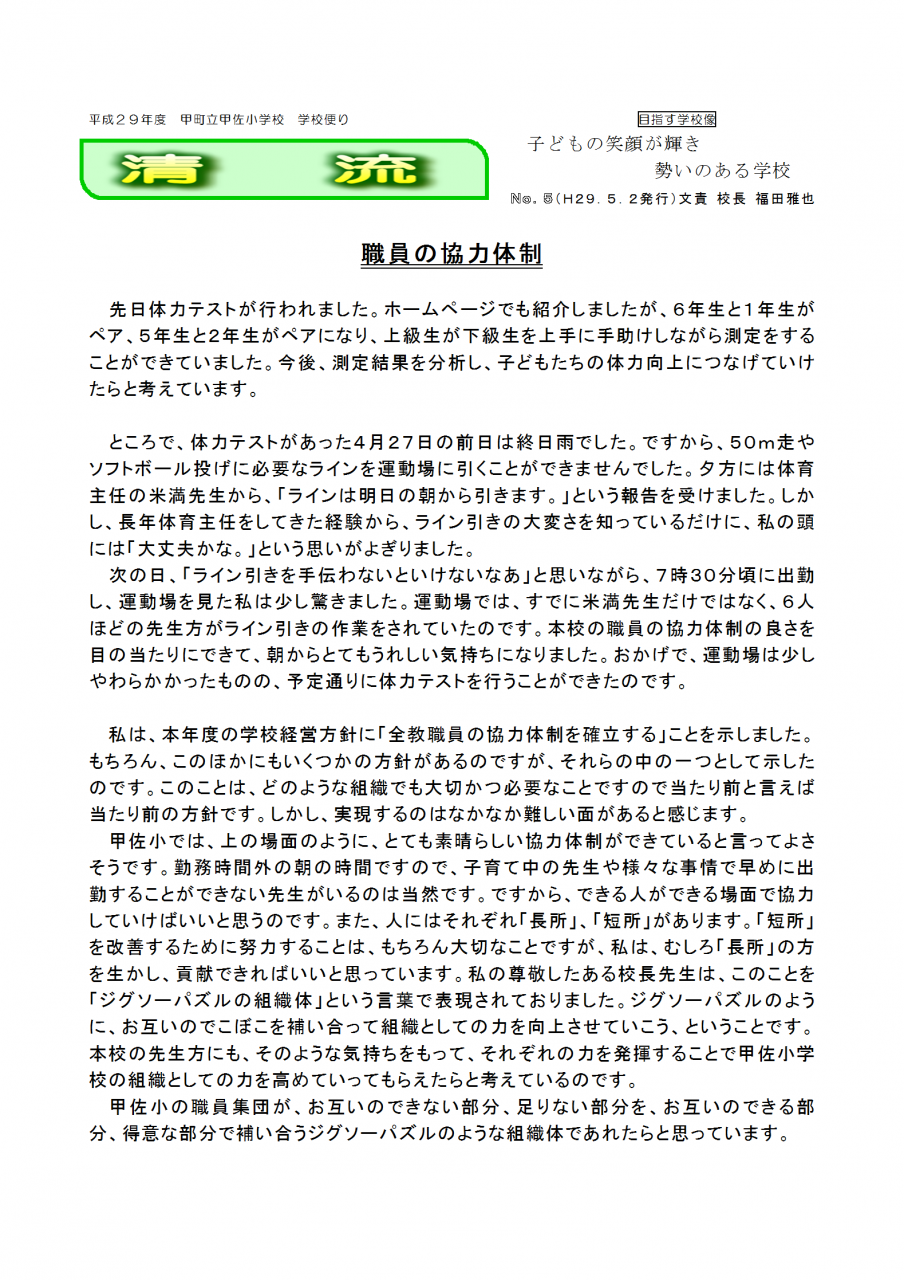 平成２９年度　甲町立甲佐小学校　学校便り

清　流

目指す学校像

子どもの笑顔が輝き
勢いのある学校

№.５(H29.５.２発行)文責 校長 福田雅也

職員の協力体制

先日体力テストが行われました。ホームページでも紹介しましたが、６年生と１年生がペア、５年生と２年生がペアになり、上級生が下級生を上手に手助けしながら測定をすることができていました。今後、測定結果を分析し、子どもたちの体力向上につなげていけたらと考えています。

ところで、体力テストがあった４月２７日の前日は終日雨でした。ですから、５０ｍ走やソフトボール投げに必要なラインを運動場に引くことができませんでした。夕方には体育主任の米満先生から、「ラインは明日の朝から引きます。」という報告を受けました。しかし、長年体育主任をしてきた経験から、ライン引きの大変さを知っているだけに、私の頭には「大丈夫かな。」という思いがよぎりました。

次の日、「ライン引きを手伝わないといけないなあ」と思いながら、７時３０分頃に出勤し、運動場を見た私は少し驚きました。運動場では、すでに米満先生だけではなく、６人ほどの先生方がライン引きの作業をされていたのです。本校の職員の協力体制の良さを目の当たりにできて、朝からとてもうれしい気持ちになりました。おかげで、運動場は少しやわらかかったものの、予定通りに体力テストを行うことができたのです。

私は、本年度の学校経営方針に「全教職員の協力体制を確立する」ことを示しました。もちろん、このほかにもいくつかの方針があるのですが、それらの中の一つとして示したのです。このことは、どのような組織でも大切かつ必要なことですので当たり前と言えば当たり前の方針です。しかし、実現するのはなかなか難しい面があると感じます。

甲佐小では、上の場面のように、とても素晴らしい協力体制ができていると言ってよさそうです。勤務時間外の朝の時間ですので、子育て中の先生や様々な事情で早めに出勤することができない先生がいるのは当然です。ですから、できる人ができる場面で協力していけばいいと思うのです。また、人にはそれぞれ「長所」、「短所」があります。「短所」を改善するために努力することは、もちろん大切なことですが、私は、むしろ「長所」の方を生かし、貢献できればいいと思っています。私の尊敬したある校長先生は、このことを「ジグソーパズルの組織体」という言葉で表現されておりました。ジグソーパズルのように、お互いのでこぼこを補い合って組織としての力を向上させていこう、ということです。本校の先生方にも、そのような気持ちをもって、それぞれの力を発揮することで甲佐小学校の組織としての力を高めていってもらえたらと考えているのです。

甲佐小の職員集団が、お互いのできない部分、足りない部分を、お互いのできる部分、得意な部分で補い合うジグソーパズルのような組織体であれたらと思っています。